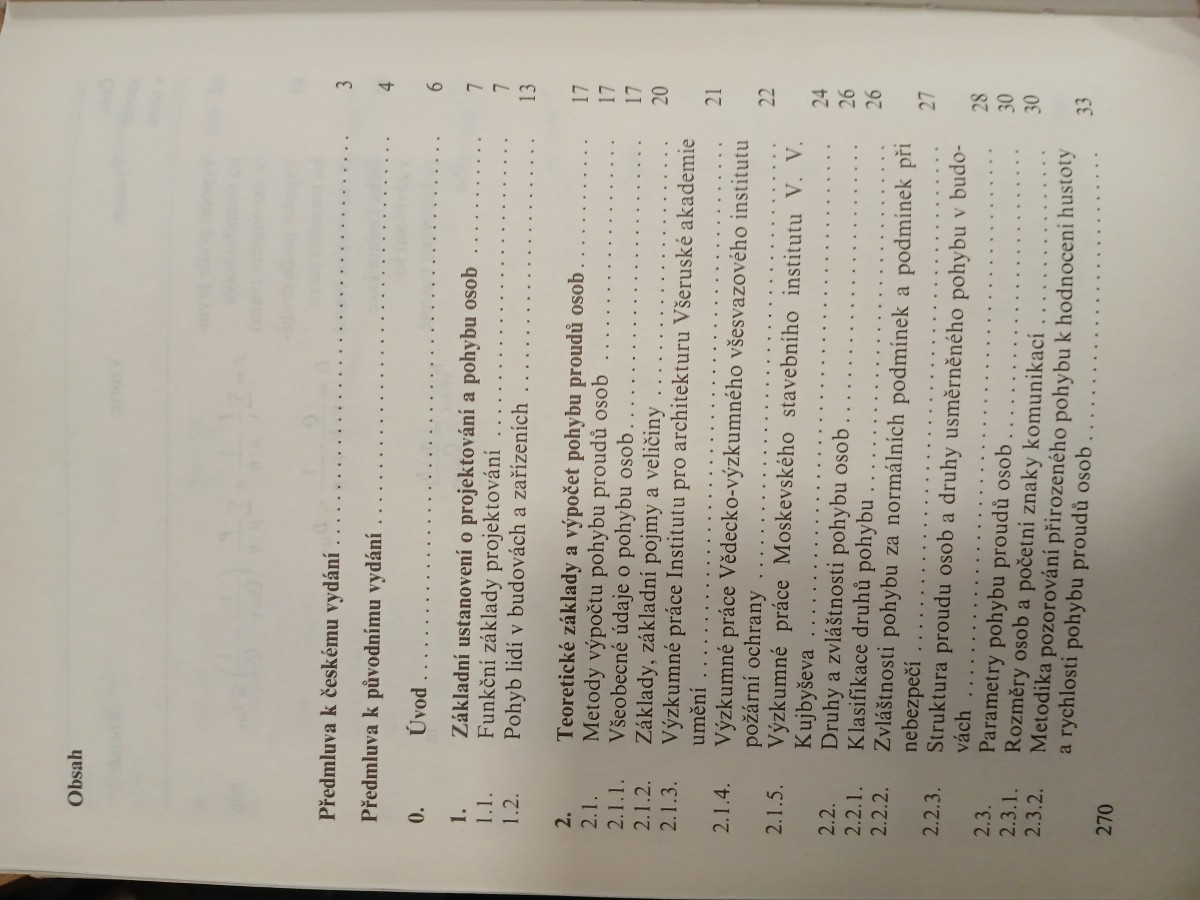 Obsah

Předmluva k českému vydání 3

Předmluva k původnímu vydání 4

0. Úvod 6

1. Základní ustanovení o projektování a pohybu osob 7
1.1. Funkční základy projektování 7
1.2. Pohyb lidí v budovách a zařízeních 13

2. Teoretické základy a výpočet pohybu proudů osob 17
2.1. Metody výpočtu pohybu proudů osob 17
2.1.1. Všeobecné údaje o pohybu osob 17
2.1.2. Základy, základní pojmy a veličiny 20
2.1.3. Výzkumné práce Institutu pro architekturu Všeruské akademie umění 21
2.1.4. Výzkumné práce Vědecko-výzkumného všesvazového institutu požární ochrany 22
2.1.5. Výzkumné práce Moskevského stavebního institutu V. V. Kujbyševa 24
2.2. Druhy a zvláštnosti pohybu osob 26
2.2.1. Klasifikace druhů pohybu 26
2.2.2. Zvláštnosti pohybu za normálních podmínek a podmínek při nebezpečí 27
2.2.3. Struktura proudu osob a druhy usměrněného pohybu v budovách 28
2.3. Parametry pohybu proudů osob 30
2.3.1. Rozměry osob a početní znaky komunikací 30
2.3.2. Metodika pozorování přirozeného pohybu k hodnocení hustoty a rychlosti pohybu proudů osob 33

270